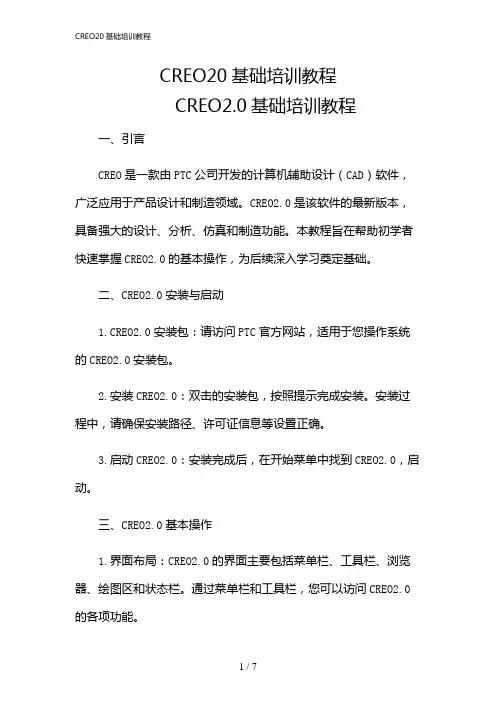 CREO20 基础培训教程

CREO20 基础培训教程
CREO2.0 基础培训教程

一、引言

CREO 是一款由 PTC 公司开发的计算机辅助设计（CAD）软件，广泛应用于产品设计和制造领域。CREO2.0 是该软件的最新版本，具备强大的设计、分析、仿真和制造功能。本教程旨在帮助初学者快速掌握 CREO2.0 的基本操作，为后续深入学习奠定基础。

二、CREO2.0 安装与启动

1. CREO2.0 安装包：请访问 PTC 官方网站，适用于您操作系统的 CREO2.0 安装包。

2. 安装 CREO2.0：双击的安装包，按照提示完成安装。安装过程中，请确保安装路径、许可证信息等设置正确。

3. 启动 CREO2.0：安装完成后，在开始菜单中找到 CREO2.0，启动。

三、CREO2.0 基本操作

1. 界面布局：CREO2.0 的界面主要包括菜单栏、工具栏、浏览器、绘图区和状态栏。通过菜单栏和工具栏，您可以访问 CREO2.0 的各项功能。

1 / 7